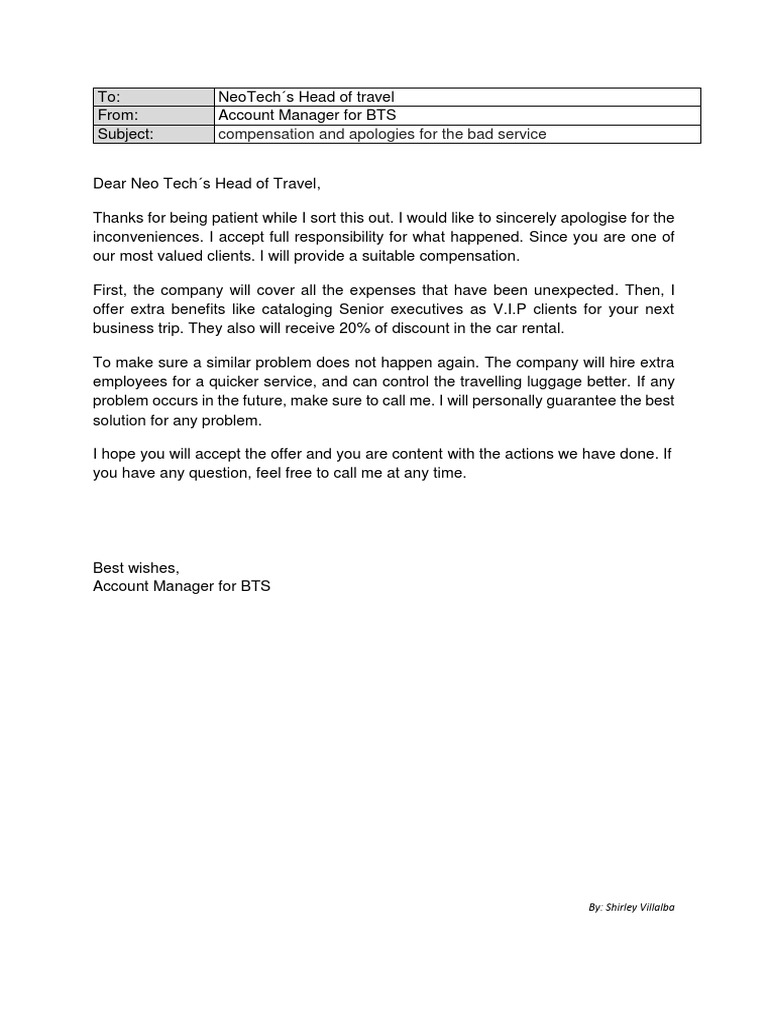 | To: | NeoTech´s Head of travel |
|---|---|
| From: | Account Manager for BTS |
| Subject: | compensation and apologies for the bad service |

Dear Neo Tech´s Head of Travel,

Thanks for being patient while I sort this out. I would like to sincerely apologise for the inconveniences. I accept full responsibility for what happened. Since you are one of our most valued clients. I will provide a suitable compensation.

First, the company will cover all the expenses that have been unexpected. Then, I offer extra benefits like cataloging Senior executives as V.I.P clients for your next business trip. They also will receive 20% of discount in the car rental.

To make sure a similar problem does not happen again. The company will hire extra employees for a quicker service, and can control the travelling luggage better. If any problem occurs in the future, make sure to call me. I will personally guarantee the best solution for any problem.

I hope you will accept the offer and you are content with the actions we have done. If you have any question, feel free to call me at any time.

Best wishes,
Account Manager for BTS

By: Shirley Villalba